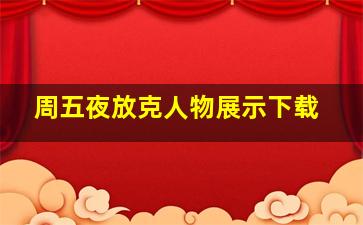 周五夜放克人物展示下载